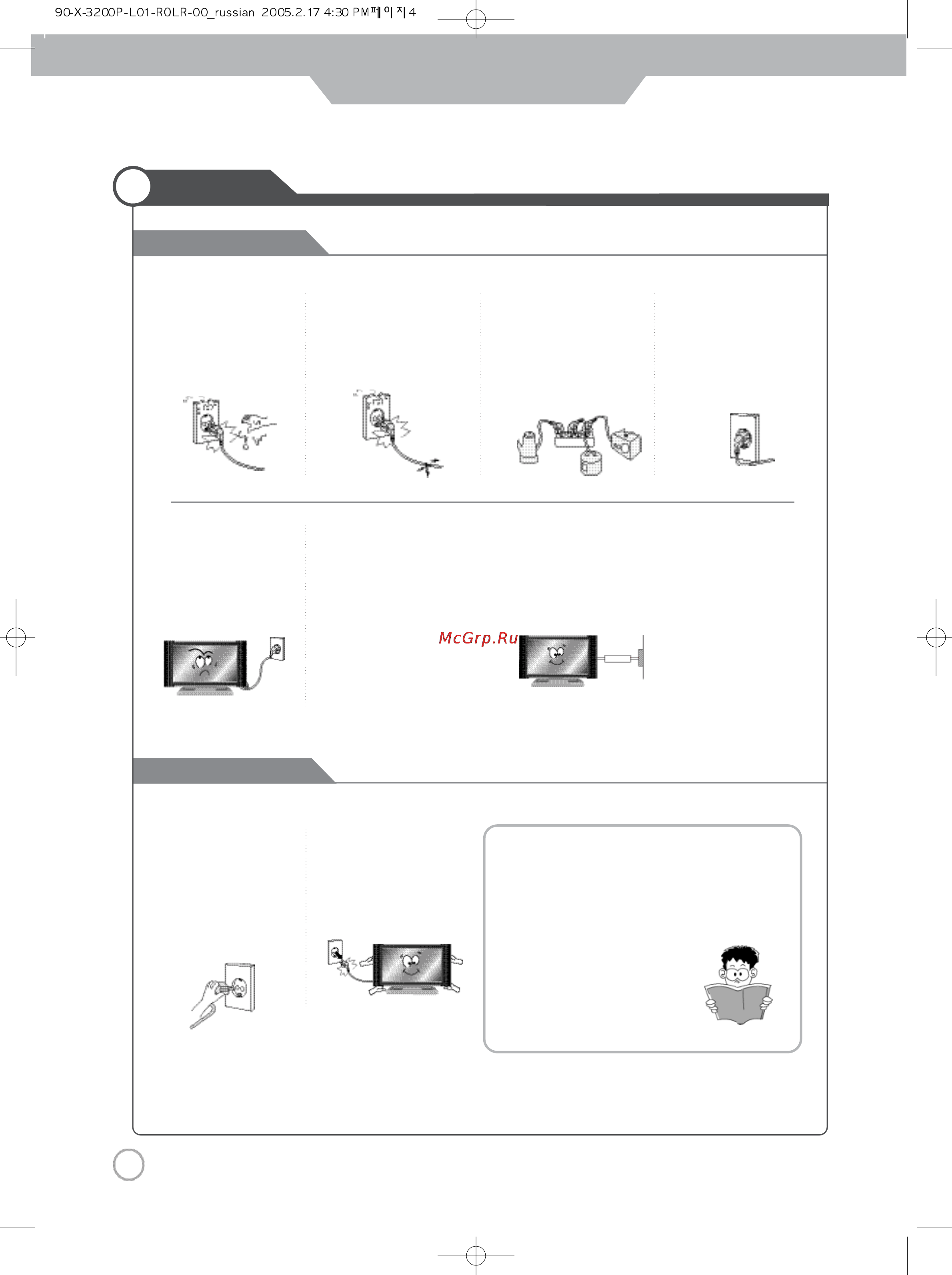 90-X-3200P-L01-R0LR-00_russian 2005.2.17 4:30 PM페이지4

McGrp.Ru